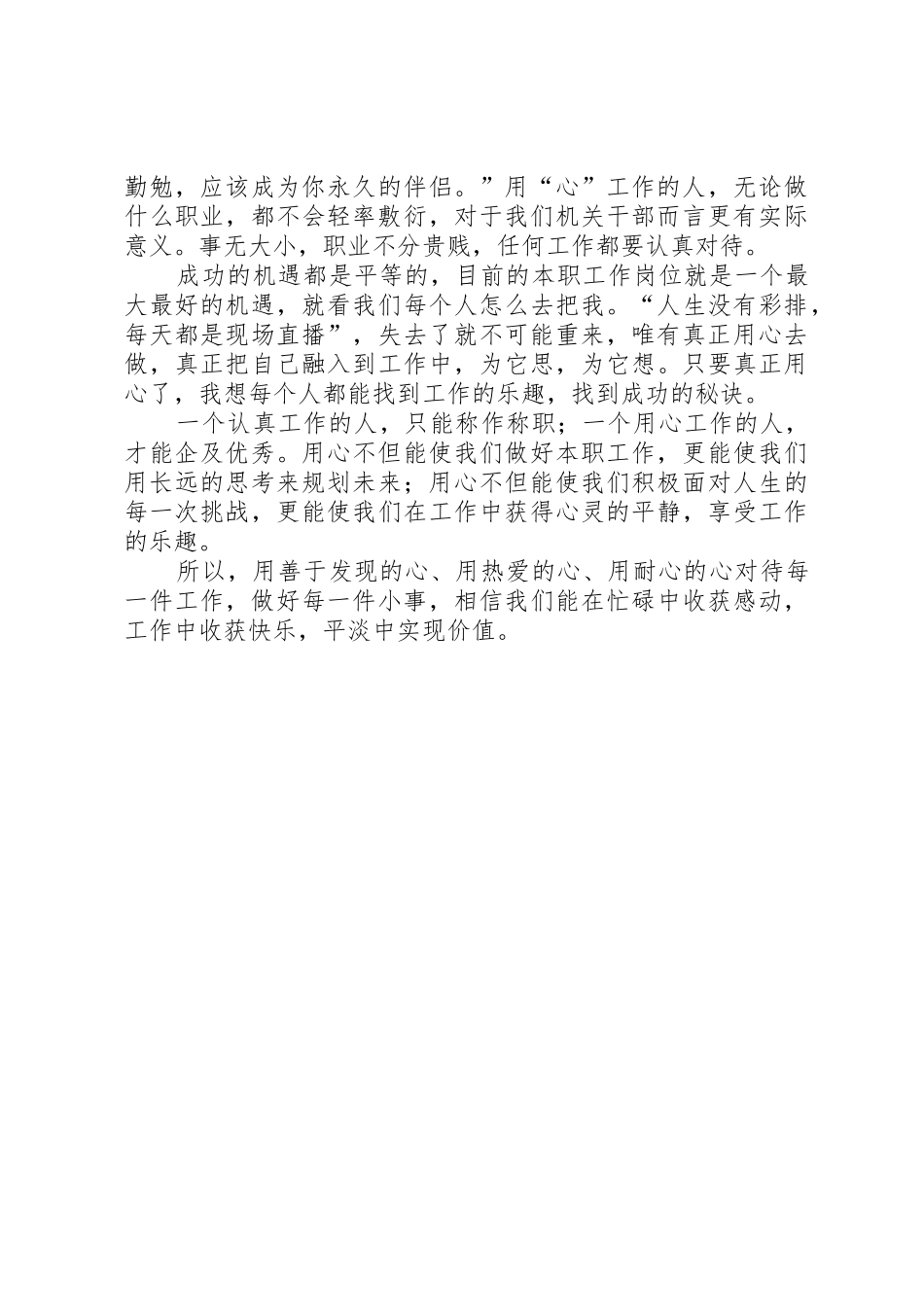 勤勉，应该成为你永久的伴侣。”用“心”工作的人，无论做什么职业，都不会轻率敷衍，对于我们机关干部而言更有实际意义。事无大小，职业不分贵贱，任何工作都要认真对待。

成功的机遇都是平等的，目前的本职工作岗位就是一个最大最好的机遇，就看我们每个人怎么去把我。“人生没有彩排，每天都是现场直播”，失去了就不可能重来，唯有真正用心去做，真正把自己融入到工作中，为它思，为它想。只要真正用心了，我想每个人都能找到工作的乐趣，找到成功的秘诀。

一个认真工作的人，只能称作称职；一个用心工作的人，才能企及优秀。用心不但能使我们做好本职工作，更能使我们用长远的思考来规划未来；用心不但能使我们积极面对人生的每一次挑战，更能使我们在工作中获得心灵的平静，享受工作的乐趣。

所以，用善于发现的心、用热爱的心、用耐心的心对待每一件工作，做好每一件小事，相信我们能在忙碌中收获感动，工作中收获快乐，平淡中实现价值。